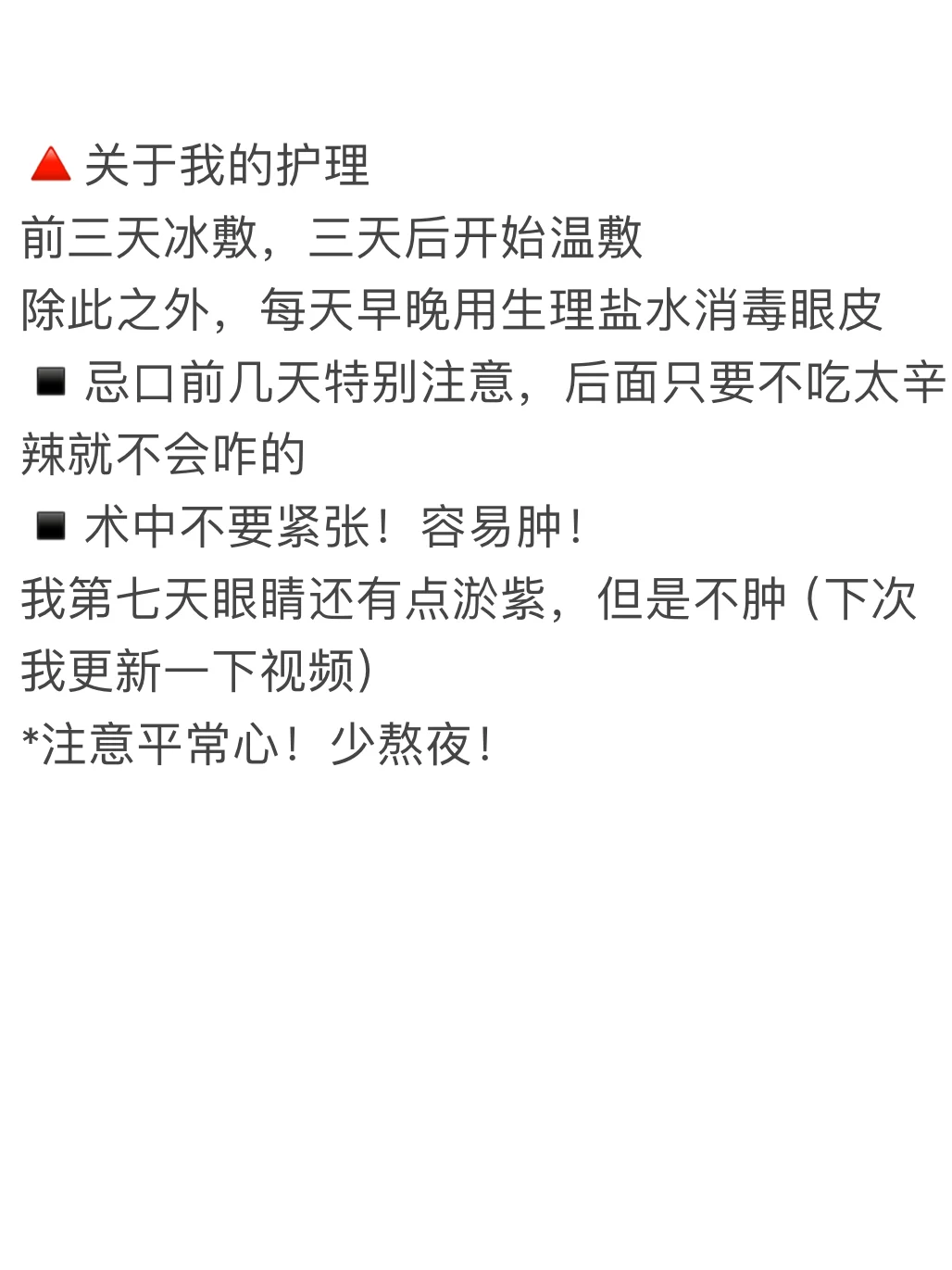 🔺关于我的护理
前三天冰敷，三天后开始温敷
除此之外，每天早晚用生理盐水消毒眼皮
◾忌口前几天特别注意，后面只要不吃太辛辣就不会咋的
◾术中不要紧张！容易肿！
我第七天眼睛还有点淤紫，但是不肿（下次我更新一下视频）
*注意平常心！少熬夜！